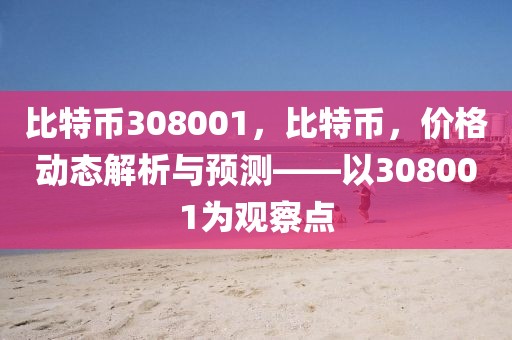 比特币308001，比特币，价格动态解析与预测——以308001为观察点